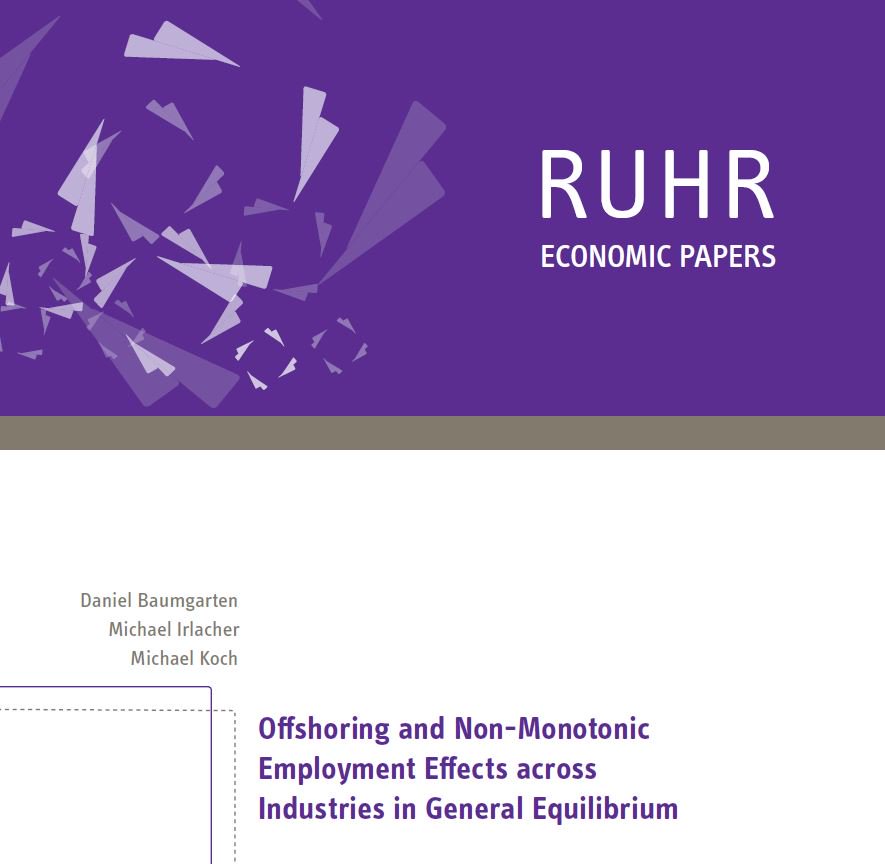 RUHR
ECONOMIC PAPERS

Daniel Baumgarten
Michael Irlacher
Michael Koch

Offshoring and Non-Monotonic Employment Effects across Industries in General Equilibrium